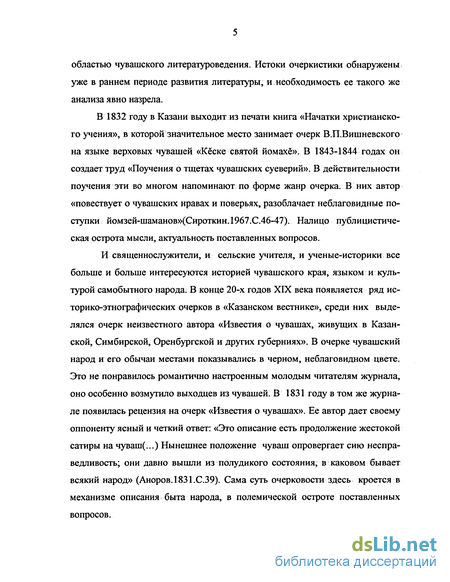 5

областью чувашского литературоведения. Истоки очеркистики обнаружены уже в раннем периоде развития литературы, и необходимость ее такого же анализа явно назрела.

В 1832 году в Казани выходит из печати книга «Начатки христианского учения», в которой значительное место занимает очерк В.П.Вишневского на языке верховых чувашей «Кĕске святой йомахĕ». В 1843-1844 годах он создает труд «Поучения о тщетах чувашских суеверий». В действительности поучения эти во многом напоминают по форме жанр очерка. В них автор «повествует о чувашских нравах и поверьях, разоблачает неблаговидные поступки йомзей-шаманов»(Сироткин.1967.С.46-47). Налицо публицистическая острота мысли, актуальность поставленных вопросов.

И священнослужители, и сельские учителя, и ученые-историки все больше и больше интересуются историей чувашского края, языком и культурой самобытного народа. В конце 20-х годов XIX века появляется ряд историко-этнографических очерков в «Казанском вестнике», среди них выделялся очерк неизвестного автора «Известия о чувашах, живущих в Казанской, Симбирской, Оренбургской и других губерниях». В очерке чувашский народ и его обычаи местами показывались в черном, неблаговидном цвете. Это не понравилось романтично настроенным молодым читателям журнала, оно особенно возмутило выходцев из чувашей. В 1831 году в том же журнале появилась рецензия на очерк «Известия о чувашах». Ее автор дает своему оппоненту ясный и четкий ответ: «Это описание есть продолжение жестокой сатиры на чуваш(...) Нынешнее положение чуваш опровергает сию несправедливость; они давно вышли из полудикого состояния, в каковом бывает всякий народ» (Аноров.1831.С.39). Сама суть очерковости здесь кроется в механизме описания быта народа, в полемической остроте поставленных вопросов.

dsLib.net
библиотека диссертаций